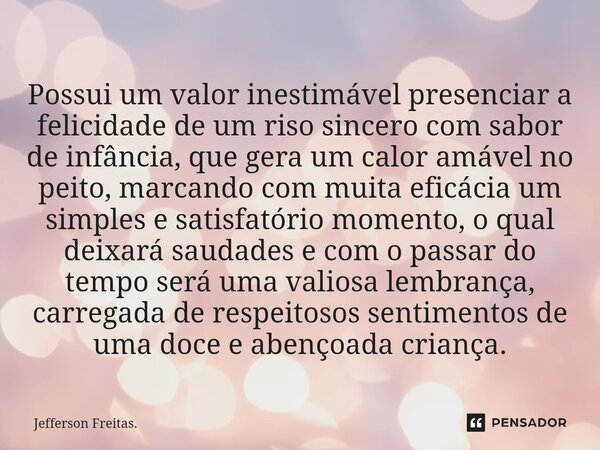 Possui um valor inestimável presenciar a felicidade de um riso sincero com sabor de infância, que gera um calor amável no peito, marcando com muita eficácia um simples e satisfatório momento, o qual deixará saudades e com o passar do tempo será uma valiosa lembrança, carregada de respeitosos sentimentos de uma doce e abençoada criança.

Jefferson Freitas.

PENSADOR